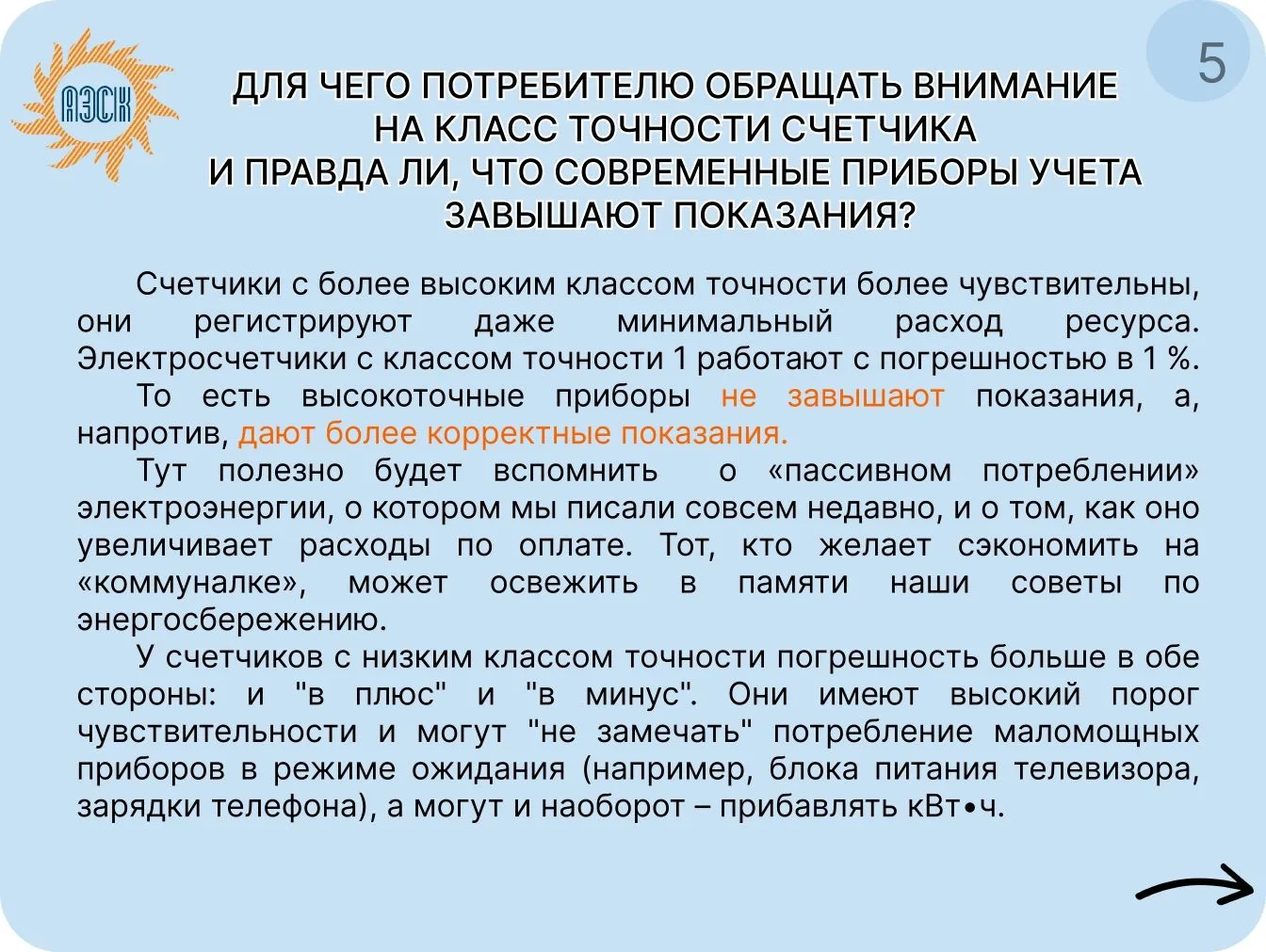 АЭСК

5

ДЛЯ ЧЕГО ПОТРЕБИТЕЛЮ ОБРАЩАТЬ ВНИМАНИЕ НА КЛАСС ТОЧНОСТИ СЧЕТЧИКА И ПРАВДА ЛИ, ЧТО СОВРЕМЕННЫЕ ПРИБОРЫ УЧЕТА ЗАВЫШАЮТ ПОКАЗАНИЯ?

Счетчики с более высоким классом точности более чувствительны, они регистрируют даже минимальный расход ресурса. Электросчетчики с классом точности 1 работают с погрешностью в 1 %.

То есть высокоточные приборы не завышают показания, а, напротив, дают более корректные показания.

Тут полезно будет вспомнить о «пассивном потреблении» электроэнергии, о котором мы писали совсем недавно, и о том, как оно увеличивает расходы по оплате. Тот, кто желает сэкономить на «коммуналке», может освежить в памяти наши советы по энергосбережению.

У счетчиков с низким классом точности погрешность больше в обе стороны: и "в плюс" и "в минус". Они имеют высокий порог чувствительности и могут "не замечать" потребление маломощных приборов в режиме ожидания (например, блока питания телевизора, зарядки телефона), а могут и наоборот – прибавлять кВт•ч.